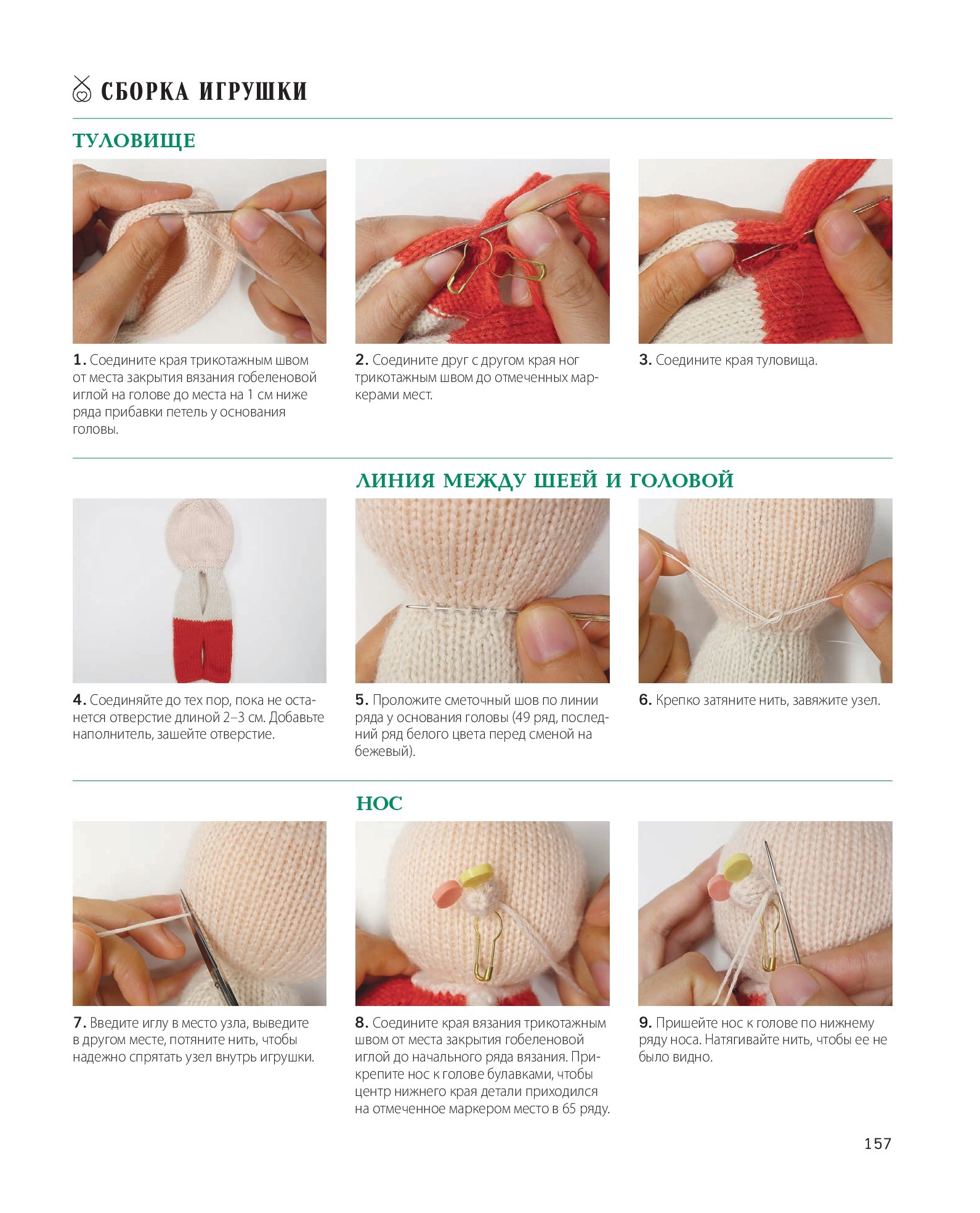 СБОРКА ИГРУШКИ

ТУЛОВИЩЕ

1. Соедините края трикотажным швом от места закрытия вязания гобеленовой иглой на голове до места на 1 см ниже ряда прибавки петель у основания головы.

2. Соедините друг с другом края ног трикотажным швом до отмеченных маркерами мест.

3. Соедините края туловища.

ЛИНИЯ МЕЖДУ ШЕЕЙ И ГОЛОВОЙ

4. Соединяйте до тех пор, пока не останется отверстие длиной 2–3 см. Добавьте наполнитель, зашейте отверстие.

5. Проложите сметочный шов по линии ряда у основания головы (49 ряд, последний ряд белого цвета перед сменой на бежевый).

6. Крепко затяните нить, завяжите узел.

НОС

7. Введите иглу в место узла, выведите в другом месте, потяните нить, чтобы надежно спрятать узел внутрь игрушки.

8. Соедините края вязания трикотажным швом от места закрытия гобеленовой иглой до начального ряда вязания. Прикрепите нос к голове булавками, чтобы центр нижнего края детали приходился на отмеченное маркером место в 65 ряду.

9. Пришейте нос к голове по нижнему ряду носа. Натягивайте нить, чтобы ее не было видно.

157